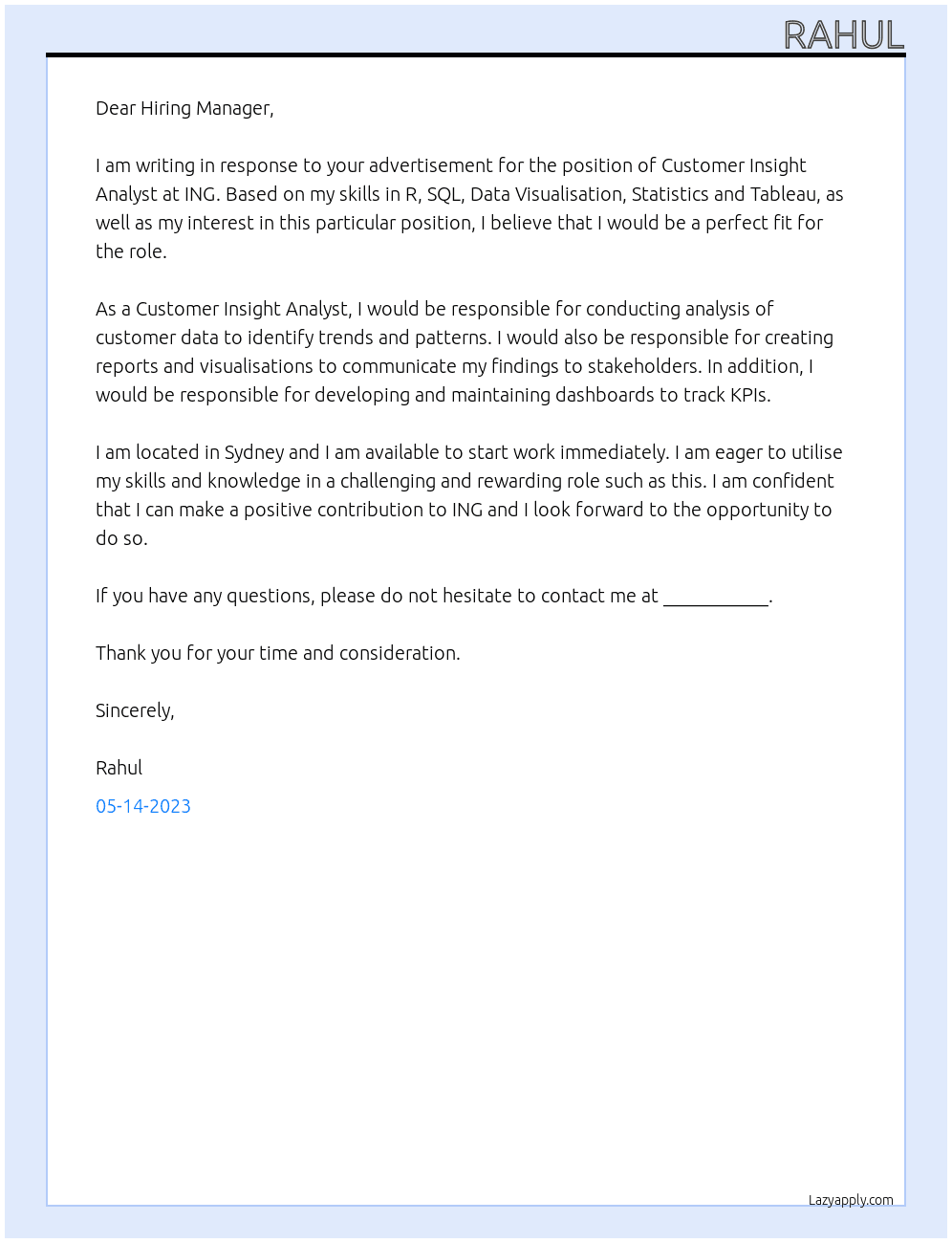 RAHUL

Dear Hiring Manager,

I am writing in response to your advertisement for the position of Customer Insight Analyst at ING. Based on my skills in R, SQL, Data Visualisation, Statistics and Tableau, as well as my interest in this particular position, I believe that I would be a perfect fit for the role.

As a Customer Insight Analyst, I would be responsible for conducting analysis of customer data to identify trends and patterns. I would also be responsible for creating reports and visualisations to communicate my findings to stakeholders. In addition, I would be responsible for developing and maintaining dashboards to track KPIs.

I am located in Sydney and I am available to start work immediately. I am eager to utilise my skills and knowledge in a challenging and rewarding role such as this. I am confident that I can make a positive contribution to ING and I look forward to the opportunity to do so.

If you have any questions, please do not hesitate to contact me at ____.

Thank you for your time and consideration.

Sincerely,

Rahul

05-14-2023

Lazyapply.com